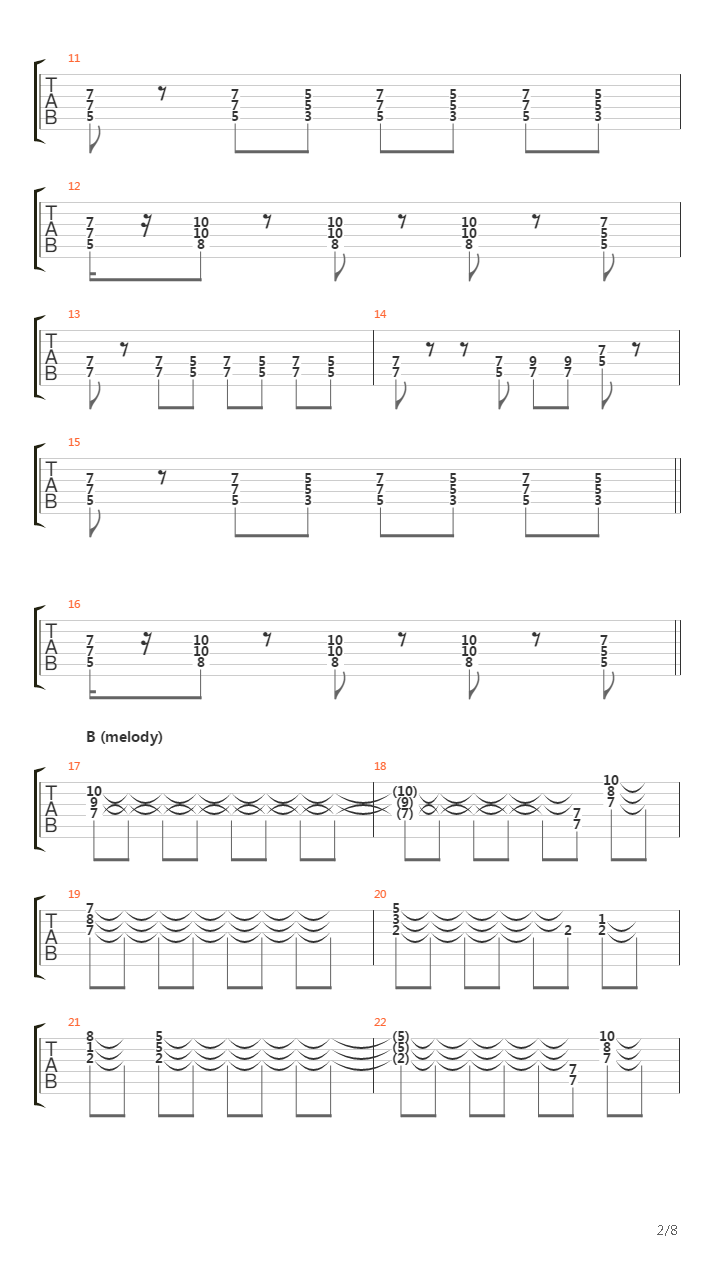 11
T
A
B
7
7
5
7
7
5
5
5
3
7
7
5
5
5
3
7
7
5
5
5
3

12
T
A
B
7
7
5
10
10
8
10
10
8
10
10
8
7
5
5

13
T
A
B
7
7
7
7
5
5
7
7
5
5
7
7
5
5

14
7
7
7
5
9
7
9
7
7
5

15
T
A
B
7
7
5
7
7
5
5
5
3
7
7
5
5
5
3
7
7
5
5
5
3

16
T
A
B
7
7
5
10
10
8
10
10
8
10
10
8
7
5
5

B (melody)

17
T
A
B
10
9
7

18
(10)
(9)
(7)
7
7
10
8
7

19
T
A
B
7
8
7

20
5
3
2
2
1
2

21
T
A
B
8
1
2
5
5
2

22
(5)
(5)
(2)
7
7
10
8
7

2/8